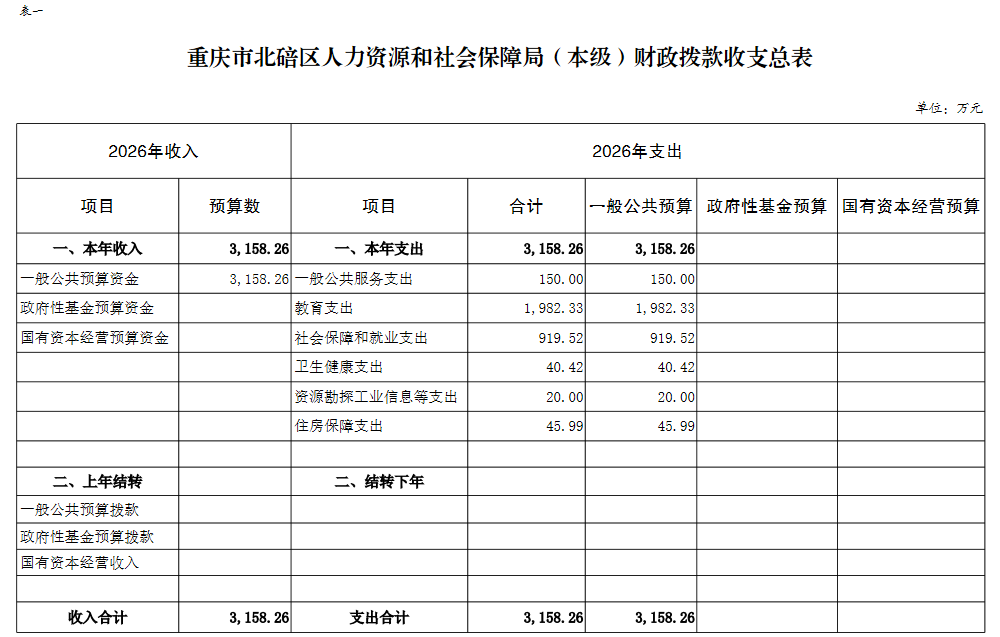 表一

重庆市北碚区人力资源和社会保障局（本级）财政拨款收支总表

单位：万元

| 2026年收入 | | 2026年支出 | | | | |
|---|---|---|---|---|---|---|
| 项目 | 预算数 | 项目 | 合计 | 一般公共预算 | 政府性基金预算 | 国有资本经营预算 |
| 一、本年收入 | 3,158.26 | 一、本年支出 | 3,158.26 | 3,158.26 | | |
| 一般公共预算资金 | 3,158.26 | 一般公共服务支出 | 150.00 | 150.00 | | |
| 政府性基金预算资金 | | 教育支出 | 1,982.33 | 1,982.33 | | |
| 国有资本经营预算资金 | | 社会保障和就业支出 | 919.52 | 919.52 | | |
| | | 卫生健康支出 | 40.42 | 40.42 | | |
| | | 资源勘探工业信息等支出 | 20.00 | 20.00 | | |
| | | 住房保障支出 | 45.99 | 45.99 | | |
| | | | | | | |
| 二、上年结转 | | 二、结转下年 | | | | |
| 一般公共预算拨款 | | | | | | |
| 政府性基金预算拨款 | | | | | | |
| 国有资本经营收入 | | | | | | |
| | | | | | | |
| 收入合计 | 3,158.26 | 支出合计 | 3,158.26 | 3,158.26 | | |